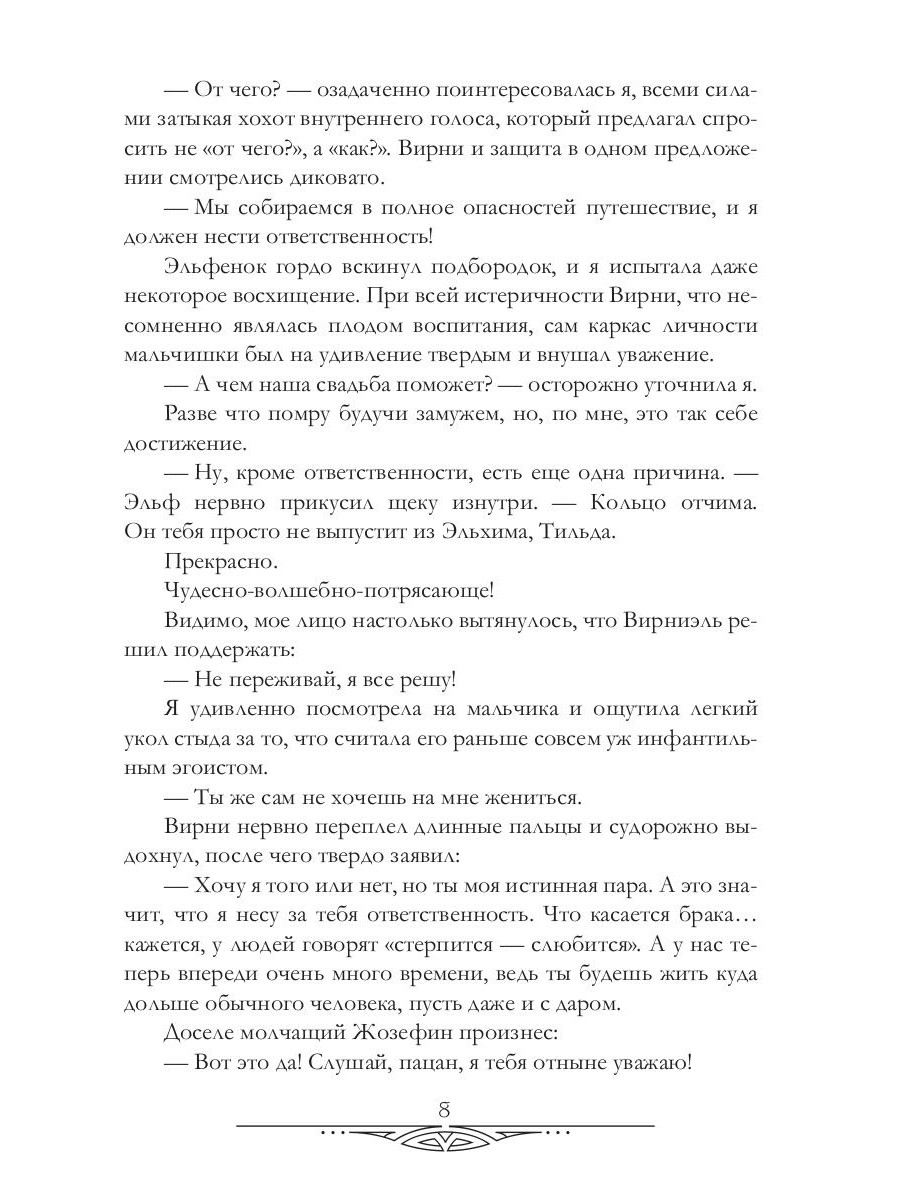 — От чего? — озадаченно поинтересовалась я, всеми силами затыкая хохот внутреннего голоса, который предлагал спросить не «от чего?», а «как?». Вирни и защита в одном предложении смотрелись диковато.

— Мы собираемся в полное опасностей путешествие, и я должен нести ответственность!

Эльфенок гордо вскинул подбородок, и я испытала даже некоторое восхищение. При всей истеричности Вирни, что несомненно являлась плодом воспитания, сам каркас личности мальчишки был на удивление твердым и внушал уважение.

— А чем наша свадьба поможет? — осторожно уточнила я.

Разве что помру будучи замужем, но, по мне, это так себе достижение.

— Ну, кроме ответственности, есть еще одна причина. — Эльф нервно прикусил щеку изнутри. — Кольцо отчима. Он тебя просто не выпустит из Эльхима, Тильда.

Прекрасно.

Чудесно-волшебно-потрясающе!

Видимо, мое лицо настолько вытянулось, что Вирниэль решил поддержать:

— Не переживай, я все решу!

Я удивленно посмотрела на мальчика и ощутила легкий укол стыда за то, что считала его раньше совсем уж инфантильным эгоистом.

— Ты же сам не хочешь на мне жениться.

Вирни нервно переплел длинные пальцы и судорожно выдохнул, после чего твердо заявил:

— Хочу я того или нет, но ты моя истинная пара. А это значит, что я несу за тебя ответственность. Что касается брака… кажется, у людей говорят «стерпится — слюбится». А у нас теперь впереди очень много времени, ведь ты будешь жить куда дольше обычного человека, пусть даже и с даром.

Доселе молчащий Жозефин произнес:

— Вот это да! Слушай, пацан, я тебя отныне уважаю!

8